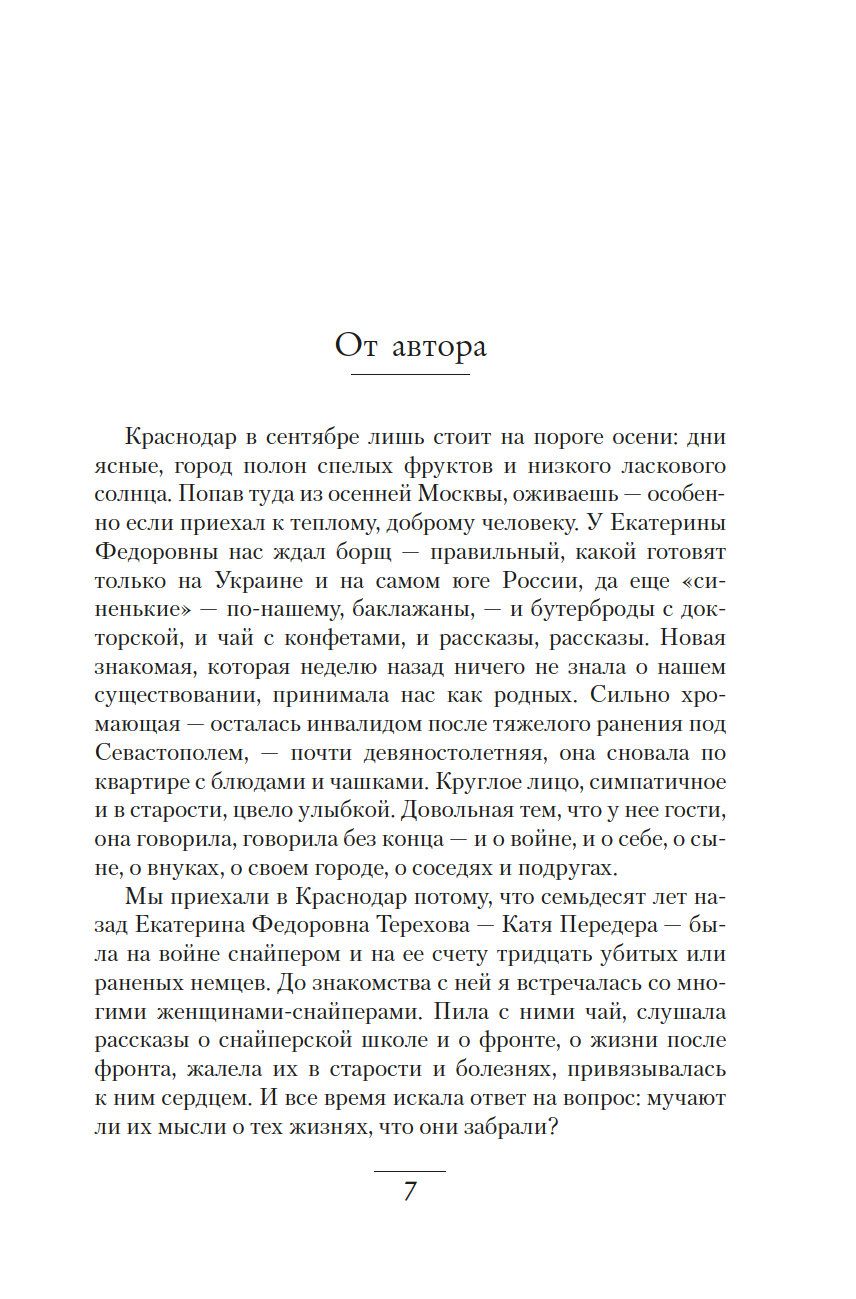 От автора

Краснодар в сентябре лишь стоит на пороге осени: дни ясные, город полон спелых фруктов и низкого ласкового солнца. Попав туда из осенней Москвы, оживаешь — особенно если приехал к теплому, доброму человеку. У Екатерины Федоровны нас ждал борщ — правильный, какой готовят только на Украине и на самом юге России, да еще «синенькие» — по-нашему, баклажаны, — и бутерброды с докторской, и чай с конфетами, и рассказы, рассказы. Новая знакомая, которая неделю назад ничего не знала о нашем существовании, принимала нас как родных. Сильно хромающая — осталась инвалидом после тяжелого ранения под Севастополем, — почти девяностолетняя, она сновала по квартире с блюдами и чашками. Круглое лицо, симпатичное и в старости, цвело улыбкой. Довольная тем, что у нее гости, она говорила, говорила без конца — и о войне, и о себе, о сыне, о внуках, о своем городе, о соседях и подругах.

Мы приехали в Краснодар потому, что семьдесят лет назад Екатерина Федоровна Терехова — Катя Передера — была на войне снайпером и на ее счету тридцать убитых или раненых немцев. До знакомства с ней я встречалась со многими женщинами-снайперами. Пила с ними чай, слушала рассказы о снайперской школе и о фронте, о жизни после фронта, жалела их в старости и болезнях, привязывалась к ним сердцем. И все время искала ответ на вопрос: мучают ли их мысли о тех жизнях, что они забрали?

7